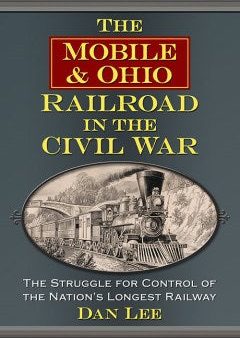 THE
MOBILE
& OHIO
RAILROAD
IN THE
CIVIL WAR

THE STRUGGLE FOR CONTROL OF THE NATION'S LONGEST RAILWAY

DAN LEE